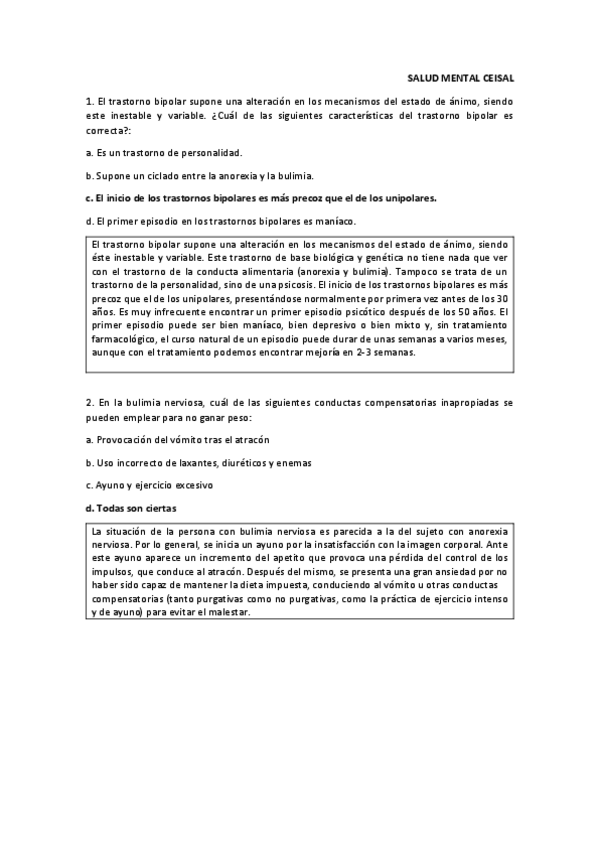 SALUD MENTAL CEISAL

1. El trastorno bipolar supone una alteración en los mecanismos del estado de ánimo, siendo este inestable y variable. ¿Cuál de las siguientes características del trastorno bipolar es correcta?:

a. Es un trastorno de personalidad.

b. Supone un ciclado entre la anorexia y la bulimia.

c. El inicio de los trastornos bipolares es más precoz que el de los unipolares.

d. El primer episodio en los trastornos bipolares es maníaco.

El trastorno bipolar supone una alteración en los mecanismos del estado de ánimo, siendo éste inestable y variable. Este trastorno de base biológica y genética no tiene nada que ver con el trastorno de la conducta alimentaria (anorexia y bulimia). Tampoco se trata de un trastorno de la personalidad, sino de una psicosis. El inicio de los trastornos bipolares es más precoz que el de los unipolares, presentándose normalmente por primera vez antes de los 30 años. Es muy infrecuente encontrar un primer episodio psicótico después de los 50 años. El primer episodio puede ser bien maníaco, bien depresivo o bien mixto y, sin tratamiento farmacológico, el curso natural de un episodio puede durar de unas semanas a varios meses, aunque con el tratamiento podemos encontrar mejoría en 2-3 semanas.

2. En la bulimia nerviosa, cuál de las siguientes conductas compensatorias inapropiadas se pueden emplear para no ganar peso:

a. Provocación del vómito tras el atracón

b. Uso incorrecto de laxantes, diuréticos y enemas

c. Ayuno y ejercicio excesivo

d. Todas son ciertas

La situación de la persona con bulimia nerviosa es parecida a la del sujeto con anorexia nerviosa. Por lo general, se inicia un ayuno por la insatisfacción con la imagen corporal. Ante este ayuno aparece un incremento del apetito que provoca una pérdida del control de los impulsos, que conduce al atracón. Después del mismo, se presenta una gran ansiedad por no haber sido capaz de mantener la dieta impuesta, conduciendo al vómito u otras conductas compensatorias (tanto purgativas como no purgativas, como la práctica de ejercicio intenso y de ayuno) para evitar el malestar.